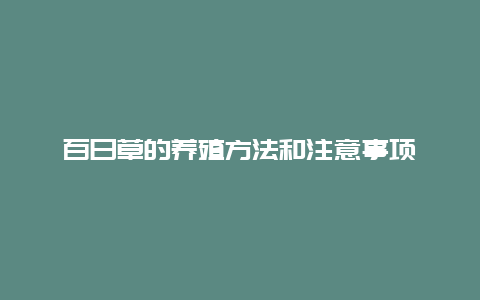 百日草的养殖方法和注意事项